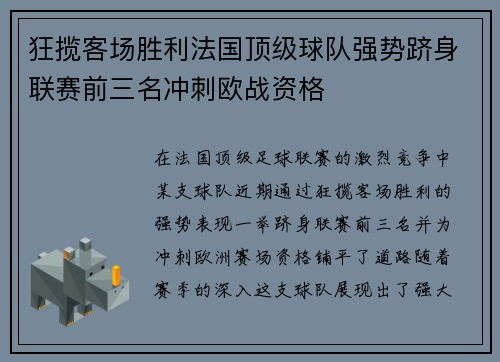 狂揽客场胜利法国顶级球队强势跻身联赛前三名冲刺欧战资格

在法国顶级足球联赛的激烈竞争中某支球队近期通过狂揽客场胜利的强势表现一举跻身联赛前三名并为冲刺欧洲赛场资格铺平了道路随着赛季的深入这支球队展现出了强大